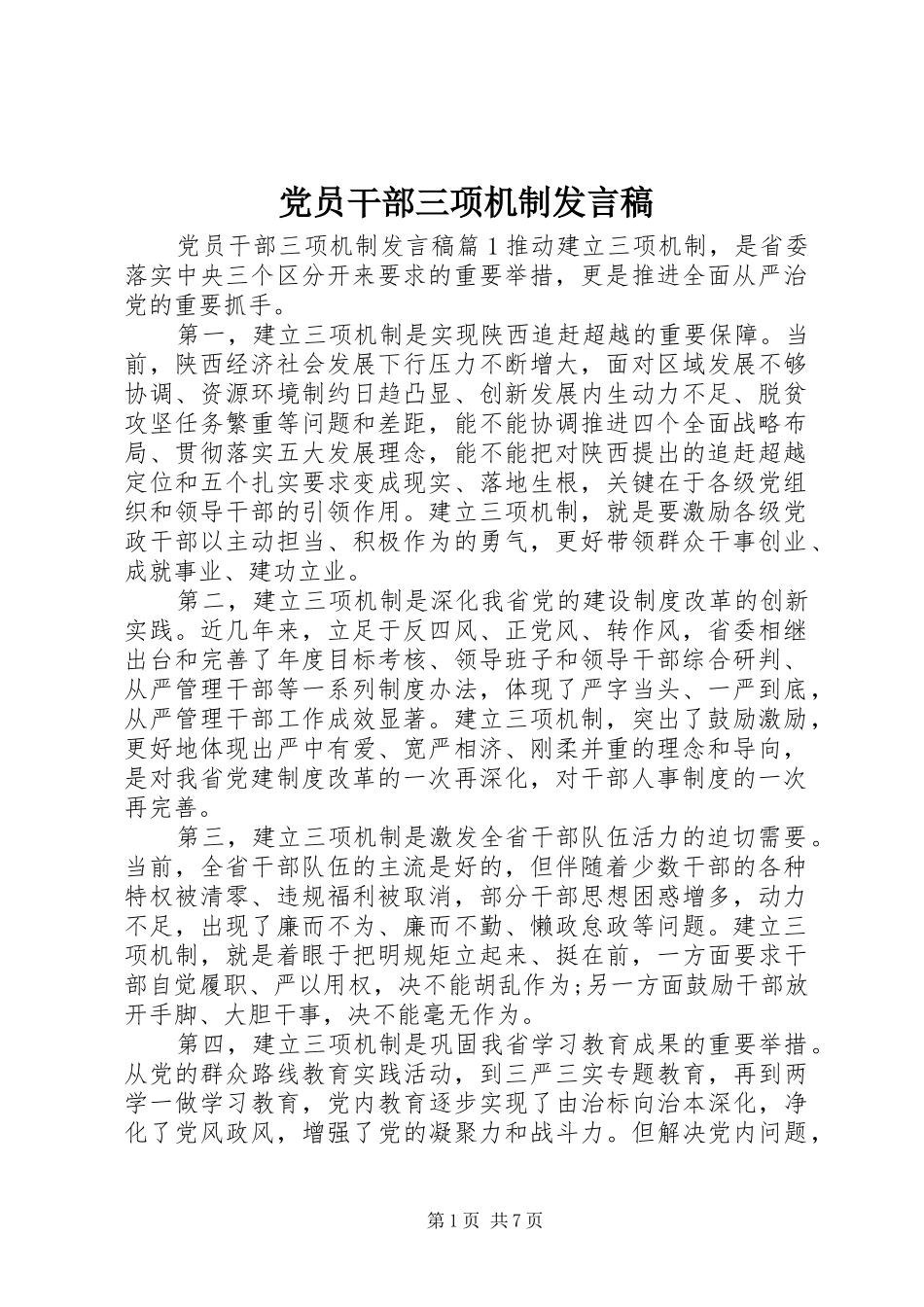 党员干部三项机制发言稿

党员干部三项机制发言稿篇1推动建立三项机制，是省委落实中央三个区分开来要求的重要举措，更是推进全面从严治党的重要抓手。

第一，建立三项机制是实现陕西追赶超越的重要保障。当前，陕西经济社会发展下行压力不断增大，面对区域发展不够协调、资源环境制约日趋凸显、创新发展内生动力不足、脱贫攻坚任务繁重等问题和差距，能不能协调推进四个全面战略布局、贯彻落实五大发展理念，能不能把对陕西提出的追赶超越定位和五个扎实要求变成现实、落地生根，关键在于各级党组织和领导干部的引领作用。建立三项机制，就是要激励各级党政干部以主动担当、积极作为的勇气，更好带领群众干事创业、成就事业、建功立业。

第二，建立三项机制是深化我省党的建设制度改革的创新实践。近几年来，立足于反四风、正党风、转作风，省委相继出台和完善了年度目标考核、领导班子和领导干部综合研判、从严管理干部等一系列制度办法，体现了严字当头、一严到底，从严管理干部工作成效显著。建立三项机制，突出了鼓励激励，更好地体现出严中有爱、宽严相济、刚柔并重的理念和导向，是对我省党建制度改革的一次再深化，对干部人事制度的一次再完善。

第三，建立三项机制是激发全省干部队伍活力的迫切需要。当前，全省干部队伍的主流是好的，但伴随着少数干部的各种特权被清零、违规福利被取消，部分干部思想困惑增多，动力不足，出现了廉而不为、廉而不勤、懒政怠政等问题。建立三项机制，就是着眼于把明规矩立起来、挺在前，一方面要求干部自觉履职、严以用权，决不能胡乱作为;另一方面鼓励干部放开手脚、大胆干事，决不能毫无作为。

第四，建立三项机制是巩固我省学习教育成果的重要举措。从党的群众路线教育实践活动，到三严三实专题教育，再到两学一做学习教育，党内教育逐步实现了由治标向治本深化，净化了党风政风，增强了党的凝聚力和战斗力。但解决党内问题，

第1页 共7页